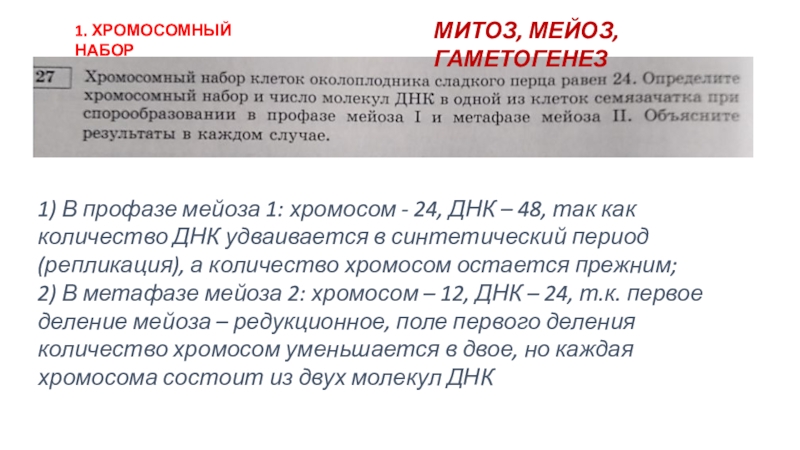 1. ХРОМОСОМНЫЙ НАБОР

МИТОЗ, МЕЙОЗ, ГАМЕТОГЕНЕЗ

27 Хромосомный набор клеток околоплодника сладкого перца равен 24. Определите хромосомный набор и число молекул ДНК в одной из клеток семязачатка при спорообразовании в профазе мейоза I и метафазе мейоза II. Объясните результаты в каждом случае.

1) В профазе мейоза 1: хромосом - 24, ДНК – 48, так как количество ДНК удваивается в синтетический период (репликация), а количество хромосом остается прежним;
2) В метафазе мейоза 2: хромосом – 12, ДНК – 24, т.к. первое деление мейоза – редукционное, поле первого деления количество хромосом уменьшается в двое, но каждая хромосома состоит из двух молекул ДНК